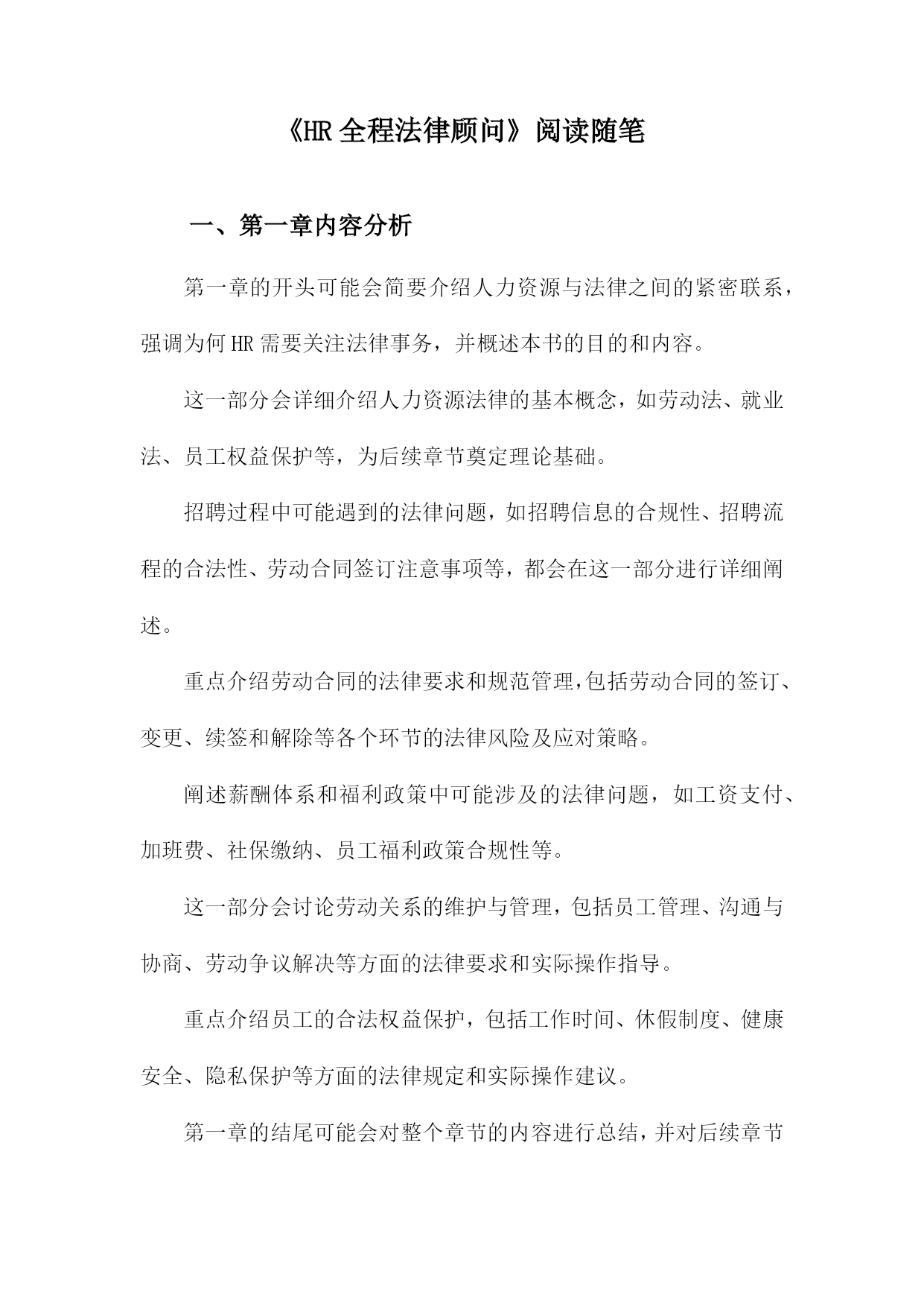 《HR全程法律顾问》阅读随笔

一、第一章内容分析

第一章的开头可能会简要介绍人力资源与法律之间的紧密联系，强调为何HR需要关注法律事务，并概述本书的目的和内容。

这一部分会详细介绍人力资源法律的基本概念，如劳动法、就业法、员工权益保护等，为后续章节奠定理论基础。

招聘过程中可能遇到的法律问题，如招聘信息的合规性、招聘流程的合法性、劳动合同签订注意事项等，都会在这一部分进行详细阐述。

重点介绍劳动合同的法律要求和规范管理,包括劳动合同的签订、变更、续签和解除等各个环节的法律风险及应对策略。

阐述薪酬体系和福利政策中可能涉及的法律问题，如工资支付、加班费、社保缴纳、员工福利政策合规性等。

这一部分会讨论劳动关系的维护与管理，包括员工管理、沟通与协商、劳动争议解决等方面的法律要求和实际操作指导。

重点介绍员工的合法权益保护，包括工作时间、休假制度、健康安全、隐私保护等方面的法律规定和实际操作建议。

第一章的结尾可能会对整个章节的内容进行总结，并对后续章节